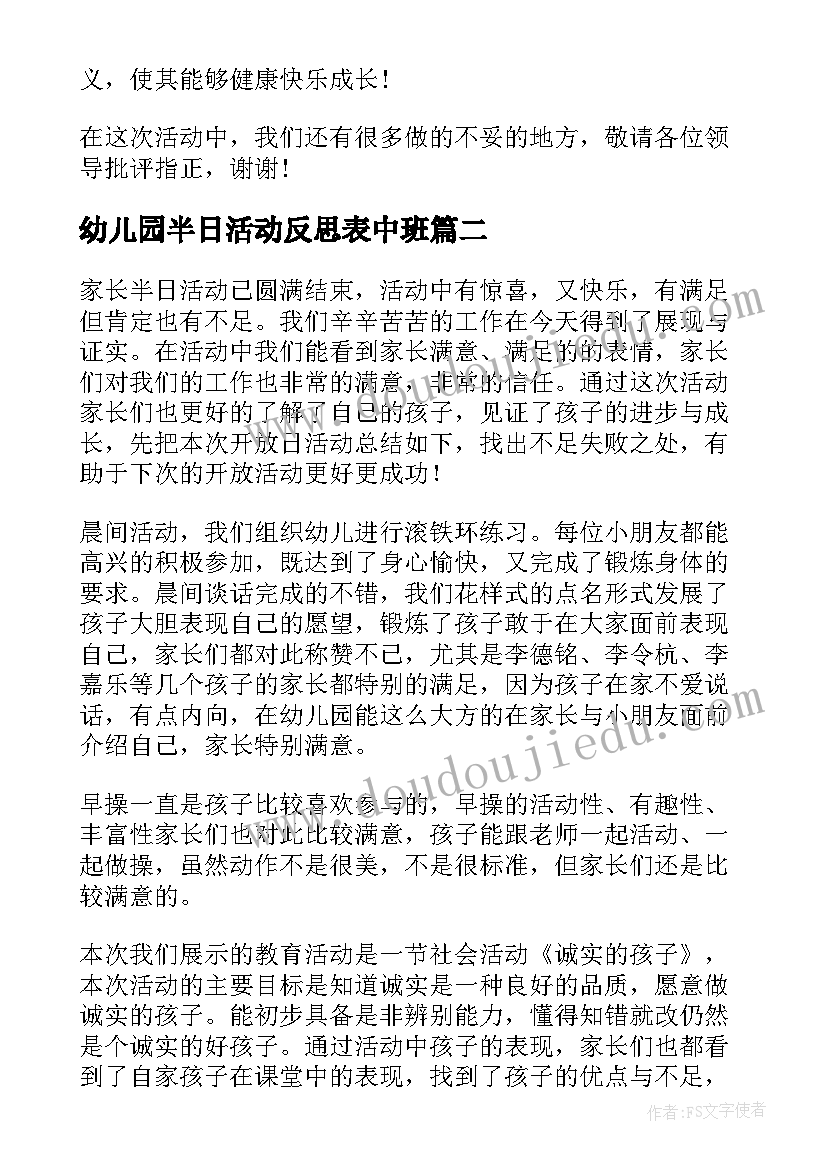 义，使其能够健康快乐成长！

在这次活动中，我们还有很多做的不妥的地方，敬请各位领导批评指正，谢谢！

幼儿园半日活动反思表中班篇二

家长半日活动已圆满结束，活动中有惊喜，又快乐，有满足但肯定也有不足。我们辛辛苦苦的工作在今天得到了展现与证实。在活动中我们能看到家长满意、满足的的表情，家长们对我们的工作也非常的满意，非常的信任。通过这次活动家长们也更好的了解了自己的孩子，见证了孩子的进步与成长，先把本次开放日活动总结如下，找出不足失败之处，有助于下次的开放活动更好更成功！

晨间活动，我们组织幼儿进行滚铁环练习。每位小朋友都能高兴的积极参加，既达到了身心愉快，又完成了锻炼身体的要求。晨间谈话完成的不错，我们花样式的点名形式发展了孩子大胆表现自己的愿望，锻炼了孩子敢于在大家面前表现自己，家长们都对此称赞不已，尤其是李德铭、李令杭、李嘉乐等几个孩子的家长都特别的满足，因为孩子在家不爱说话，有点内向，在幼儿园能这么大方的在家长与小朋友面前介绍自己，家长特别满意。

早操一直是孩子比较喜欢参与的，早操的活动性、有趣性、丰富性家长们也对此比较满意，孩子能跟老师一起活动、一起做操，虽然动作不是很美，不是很标准，但家长们还是比较满意的。

本次我们展示的教育活动是一节社会活动《诚实的孩子》，本次活动的主要目标是知道诚实是一种良好的品质，愿意做诚实的孩子。能初步具备是非辨别能力，懂得知错就改仍然是个诚实的好孩子。通过活动中孩子的表现，家长们也都看到了自家孩子在课堂中的表现，找到了孩子的优点与不足，

www.doudoujiedu.com

作者：FS文字使者